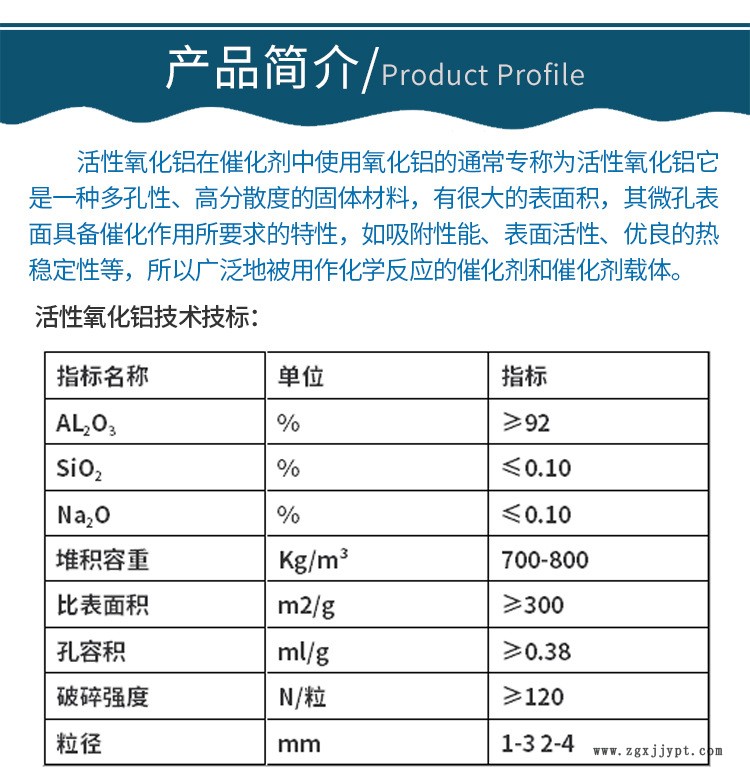 产品简介/Product Profile

活性氧化铝在催化剂中使用氧化铝的通常专称为活性氧化铝它是一种多孔性、高分散度的固体材料，有很大的表面积，其微孔表面具备催化作用所要求的特性，如吸附性能、表面活性、优良的热稳定性等，所以广泛地被用作化学反应的催化剂和催化剂载体。

活性氧化铝技术技标：

| 指标名称 | 单位 | 指标 |
|---|---|---|
| $AL_2O_3$ | % | ≥92 |
| $SiO_2$ | % | ≤0.10 |
| $Na_2O$ | % | ≤0.10 |
| 堆积容重 | $Kg/m^3$ | 700-800 |
| 比表面积 | m2/g | ≥300 |
| 孔容积 | ml/g | ≥0.38 |
| 破碎强度 | N/粒 | ≥120 |
| 粒径 | mm | 1-3 2-4 |

www.zgxjjypt.com